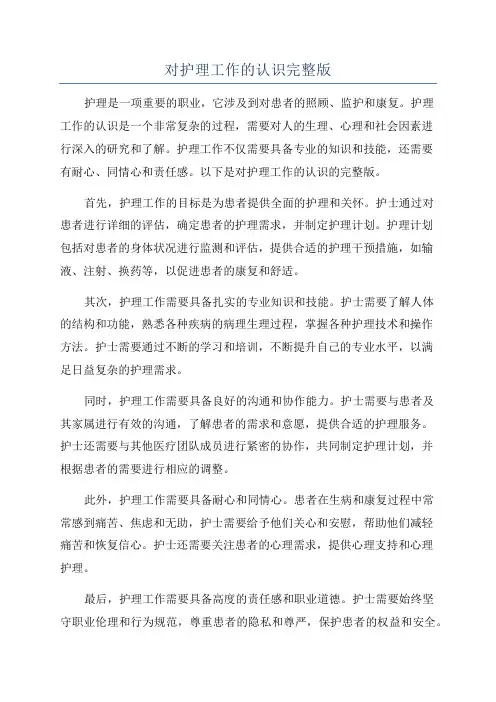 对护理工作的认识完整版

护理是一项重要的职业，它涉及到对患者的照顾、监护和康复。护理工作的认识是一个非常复杂的过程，需要对人的生理、心理和社会因素进行深入的研究和了解。护理工作不仅需要具备专业的知识和技能，还需要有耐心、同情心和责任感。以下是对护理工作的认识的完整版。

首先，护理工作的目标是为患者提供全面的护理和关怀。护士通过对患者进行详细的评估，确定患者的护理需求，并制定护理计划。护理计划包括对患者的身体状况进行监测和评估，提供合适的护理干预措施，如输液、注射、换药等，以促进患者的康复和舒适。

其次，护理工作需要具备扎实的专业知识和技能。护士需要了解人体的结构和功能，熟悉各种疾病的病理生理过程，掌握各种护理技术和操作方法。护士需要通过不断的学习和培训，不断提升自己的专业水平，以满足日益复杂的护理需求。

同时，护理工作需要具备良好的沟通和协作能力。护士需要与患者及其家属进行有效的沟通，了解患者的需求和意愿，提供合适的护理服务。护士还需要与其他医疗团队成员进行紧密的协作，共同制定护理计划，并根据患者的需要进行相应的调整。

此外，护理工作需要具备耐心和同情心。患者在生病和康复过程中常常感到痛苦、焦虑和无助，护士需要给予他们关心和安慰，帮助他们减轻痛苦和恢复信心。护士还需要关注患者的心理需求，提供心理支持和心理护理。

最后，护理工作需要具备高度的责任感和职业道德。护士需要始终坚守职业伦理和行为规范，尊重患者的隐私和尊严，保护患者的权益和安全。